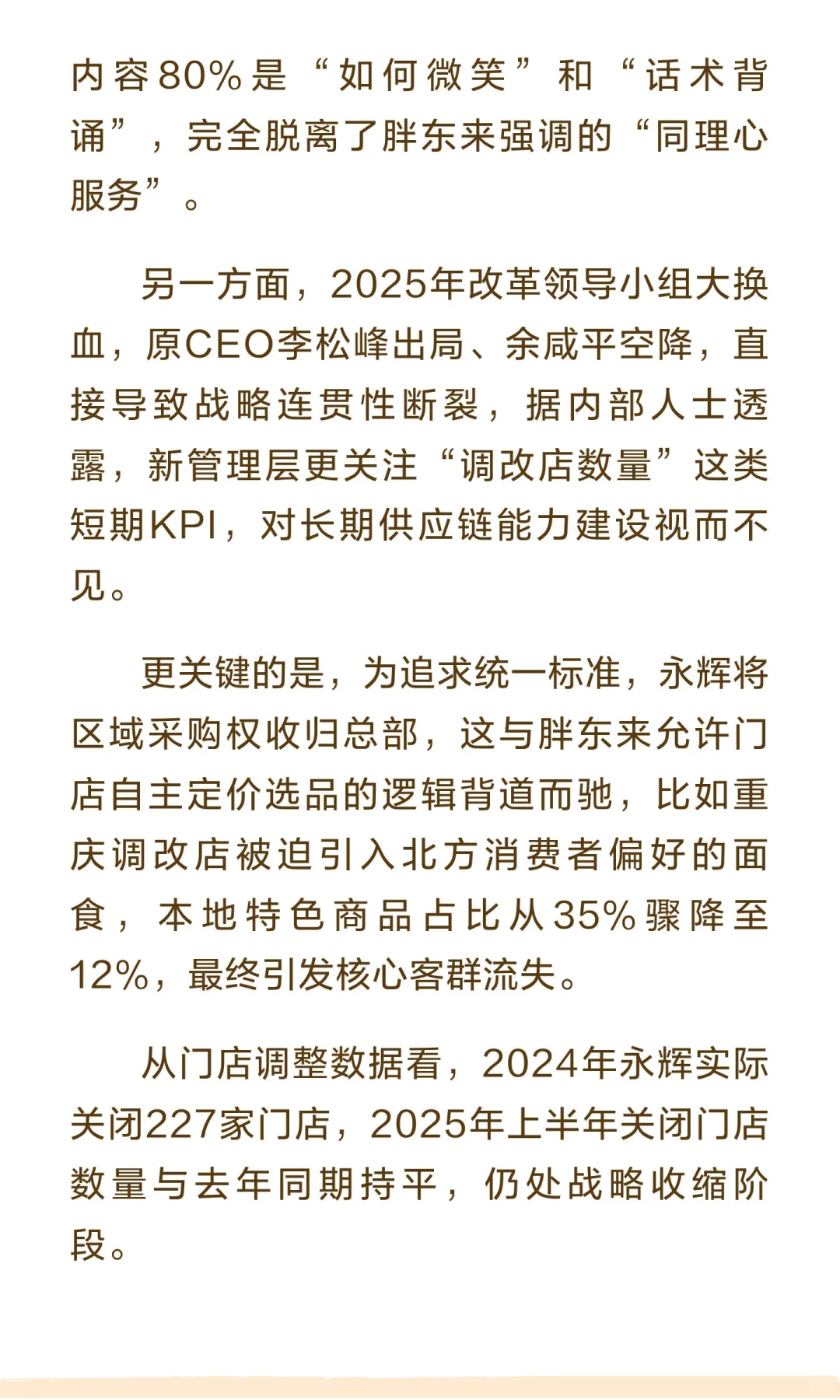 内容80%是“如何微笑”和“话术背诵”，完全脱离了胖东来强调的“同理心服务”。

另一方面，2025年改革领导小组大换血，原CEO李松峰出局、余咸平空降，直接导致战略连贯性断裂，据内部人士透露，新管理层更关注“调改店数量”这类短期KPI，对长期供应链能力建设视而不见。

更关键的是，为追求统一标准，永辉将区域采购权收归总部，这与胖东来允许门店自主定价选品的逻辑背道而驰，比如重庆调改店被迫引入北方消费者偏好的面食，本地特色商品占比从35%骤降至12%，最终引发核心客群流失。

从门店调整数据看，2024年永辉实际关闭227家门店，2025年上半年关闭门店数量与去年同期持平，仍处战略收缩阶段。